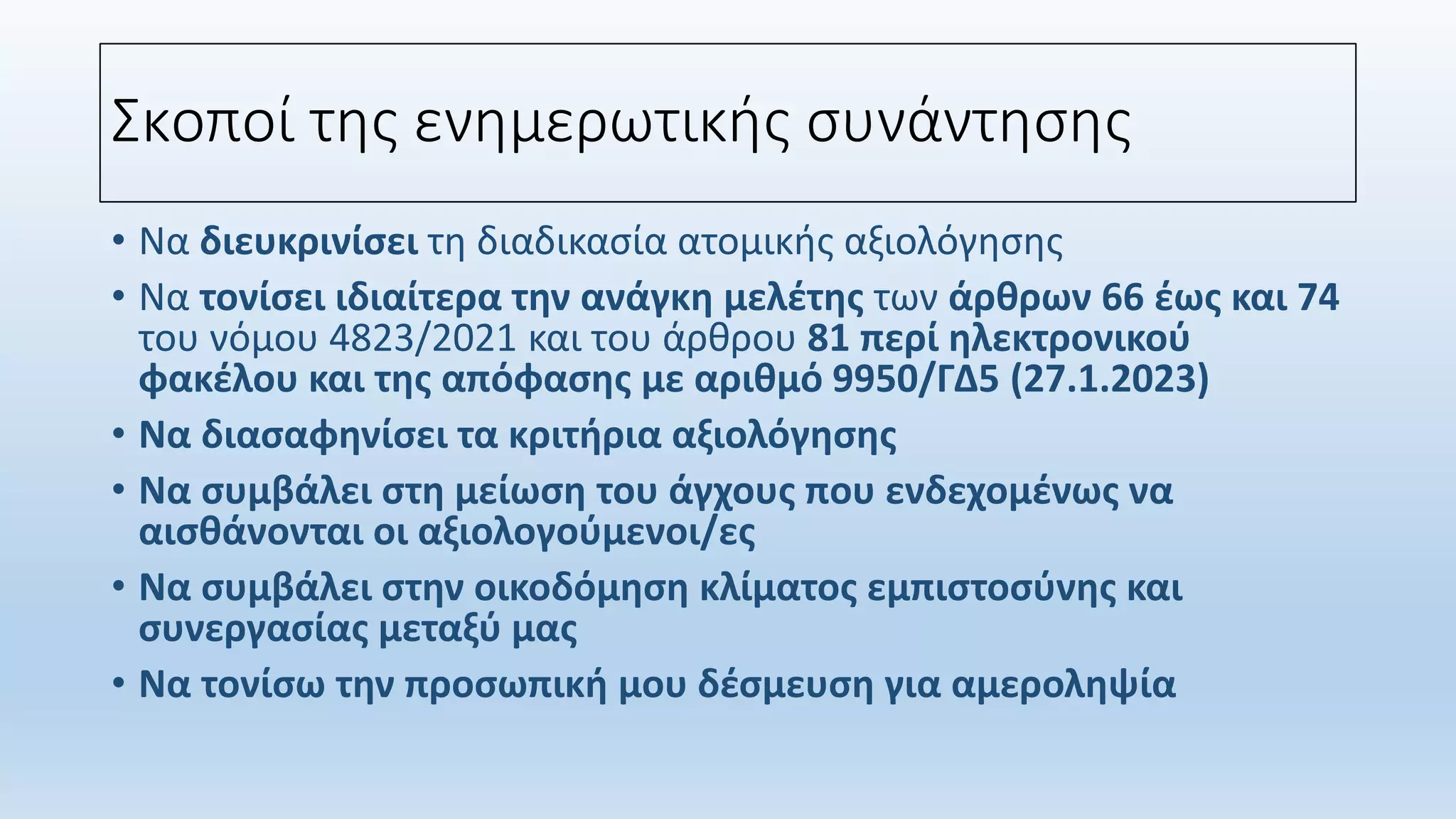 Σκοποί της ενημερωτικής συνάντησης

• Να διευκρινίσει τη διαδικασία ατομικής αξιολόγησης
• Να τονίσει ιδιαίτερα την ανάγκη μελέτης των άρθρων 66 έως και 74 του νόμου 4823/2021 και του άρθρου 81 περί ηλεκτρονικού φακέλου και της απόφασης με αριθμό 9950/ΓΔ5 (27.1.2023)
• Να διασαφηνίσει τα κριτήρια αξιολόγησης
• Να συμβάλει στη μείωση του άγχους που ενδεχομένως να αισθάνονται οι αξιολογούμενοι/ες
• Να συμβάλει στην οικοδόμηση κλίματος εμπιστοσύνης και συνεργασίας μεταξύ μας
• Να τονίσω την προσωπική μου δέσμευση για αμεροληψία